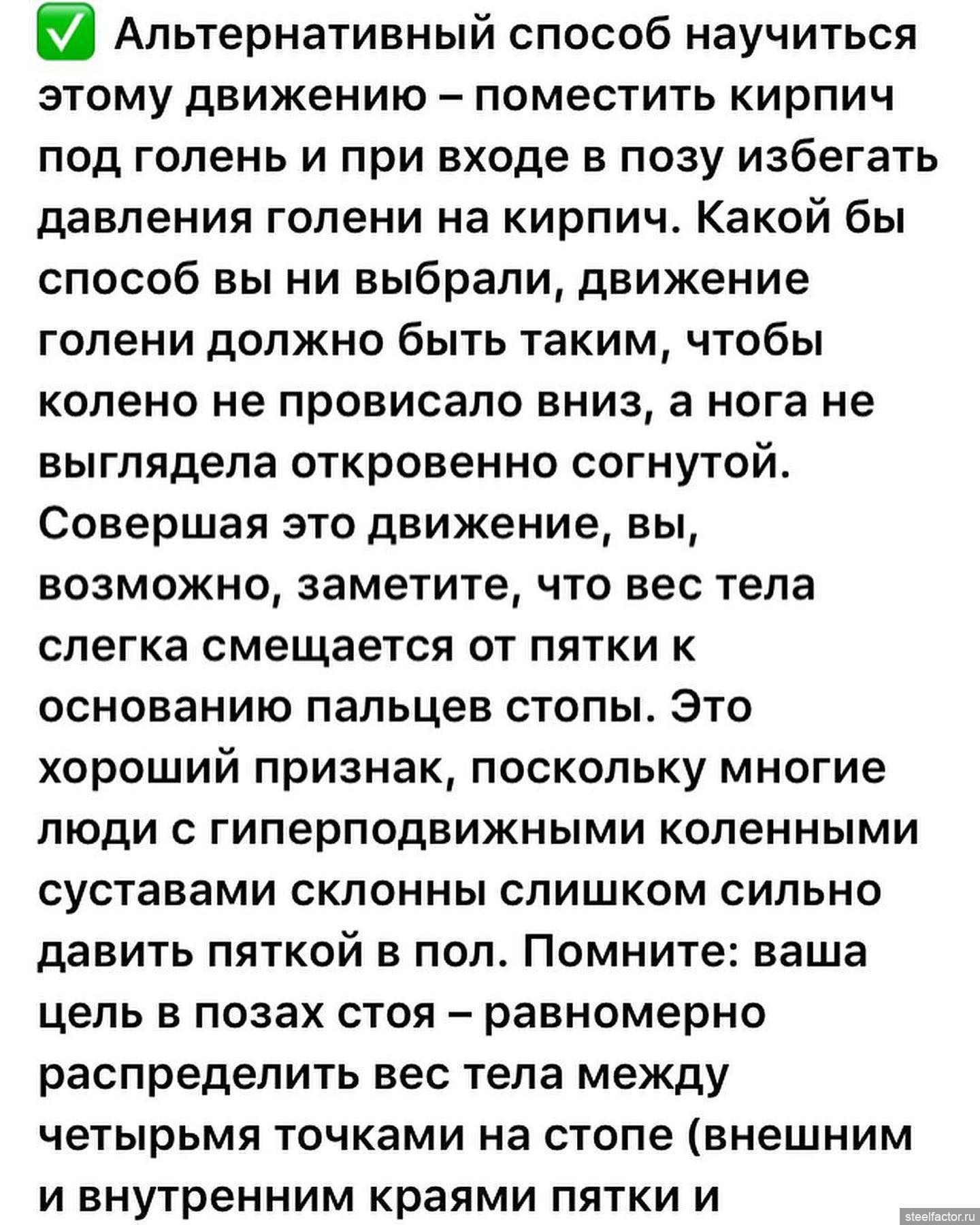 ✅ Альтернативный способ научиться этому движению – поместить кирпич под голень и при входе в позу избегать давления голени на кирпич. Какой бы способ вы ни выбрали, движение голени должно быть таким, чтобы колено не провисало вниз, а нога не выглядела откровенно согнутой. Совершая это движение, вы, возможно, заметите, что вес тела слегка смещается от пятки к основанию пальцев стопы. Это хороший признак, поскольку многие люди с гиперподвижными коленными суставами склонны слишком сильно давить пяткой в пол. Помните: ваша цель в позах стоя – равномерно распределить вес тела между четырьмя точками на стопе (внешним и внутренним краями пятки и

steelfactor.ru